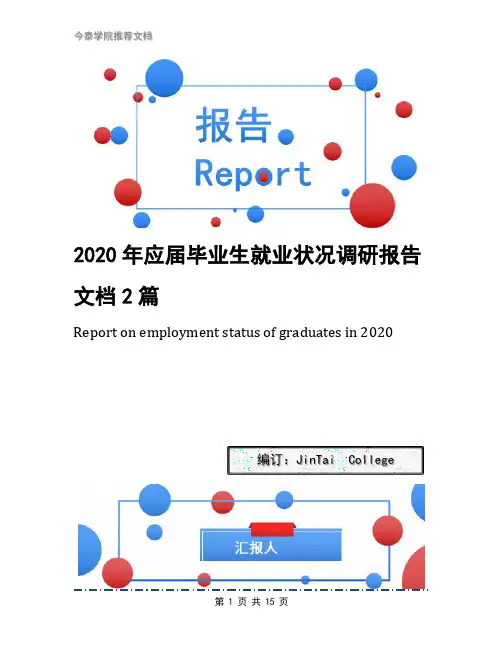 今泰学院推荐文档

报告

Report

2020年应届毕业生就业状况调研报告文档2篇

Report on employment status of graduates in 2020

编订：JinTai College

汇报人

第1页 共15页